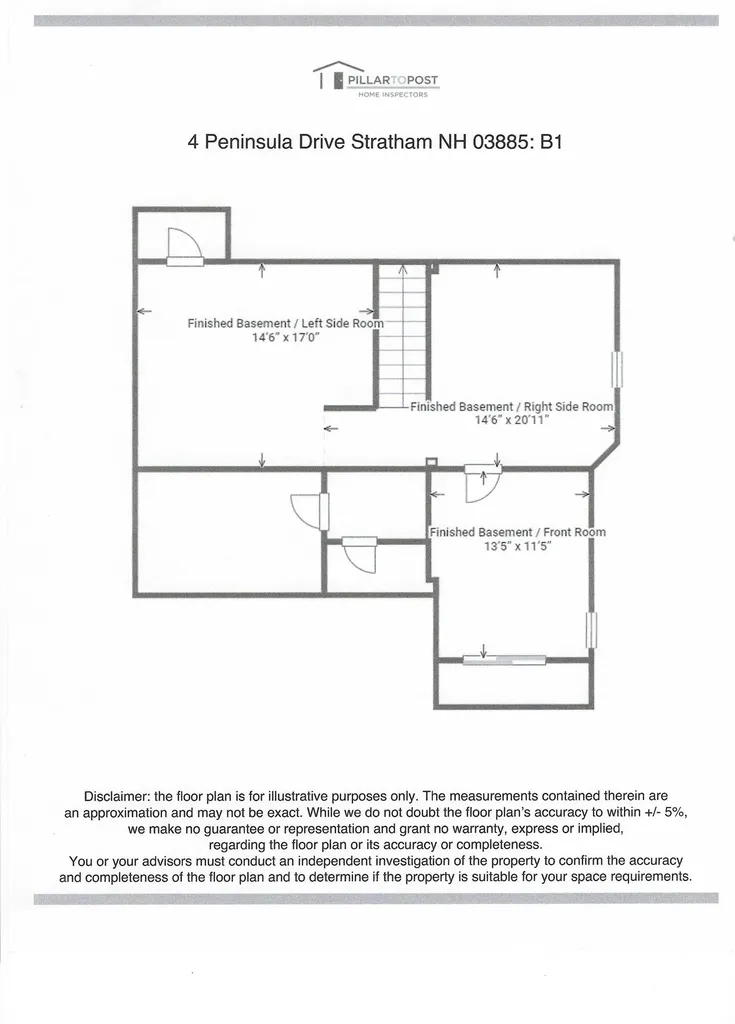 PILLARTOPOST
HOME INSPECTORS

4 Peninsula Drive Stratham NH 03885: B1

Finished Basement / Left Side Room
14'6" x 17'0"

Finished Basement / Right Side Room
14'6" x 20'11"

Finished Basement / Front Room
13'5" x 11'5"

Disclaimer: the floor plan is for illustrative purposes only. The measurements contained therein are an approximation and may not be exact. While we do not doubt the floor plan's accuracy to within +/- 5%, we make no guarantee or representation and grant no warranty, express or implied, regarding the floor plan or its accuracy or completeness.
You or your advisors must conduct an independent investigation of the property to confirm the accuracy and completeness of the floor plan and to determine if the property is suitable for your space requirements.